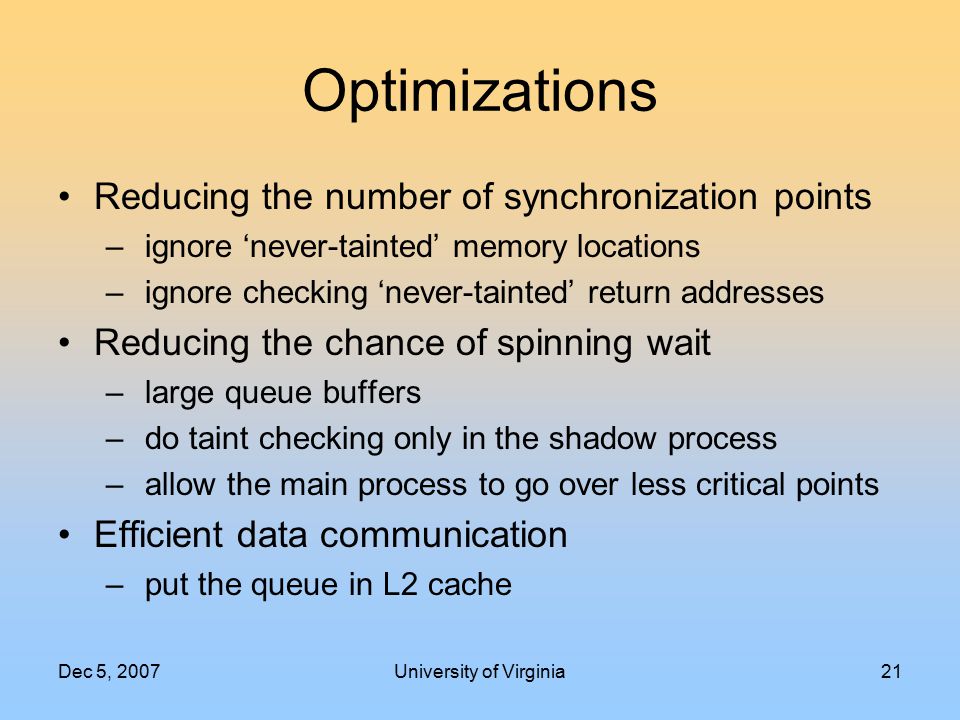 Optimizations

• Reducing the number of synchronization points
– ignore ‘never-tainted’ memory locations
– ignore checking ‘never-tainted’ return addresses
• Reducing the chance of spinning wait
– large queue buffers
– do taint checking only in the shadow process
– allow the main process to go over less critical points
• Efficient data communication
– put the queue in L2 cache

Dec 5, 2007 University of Virginia 21